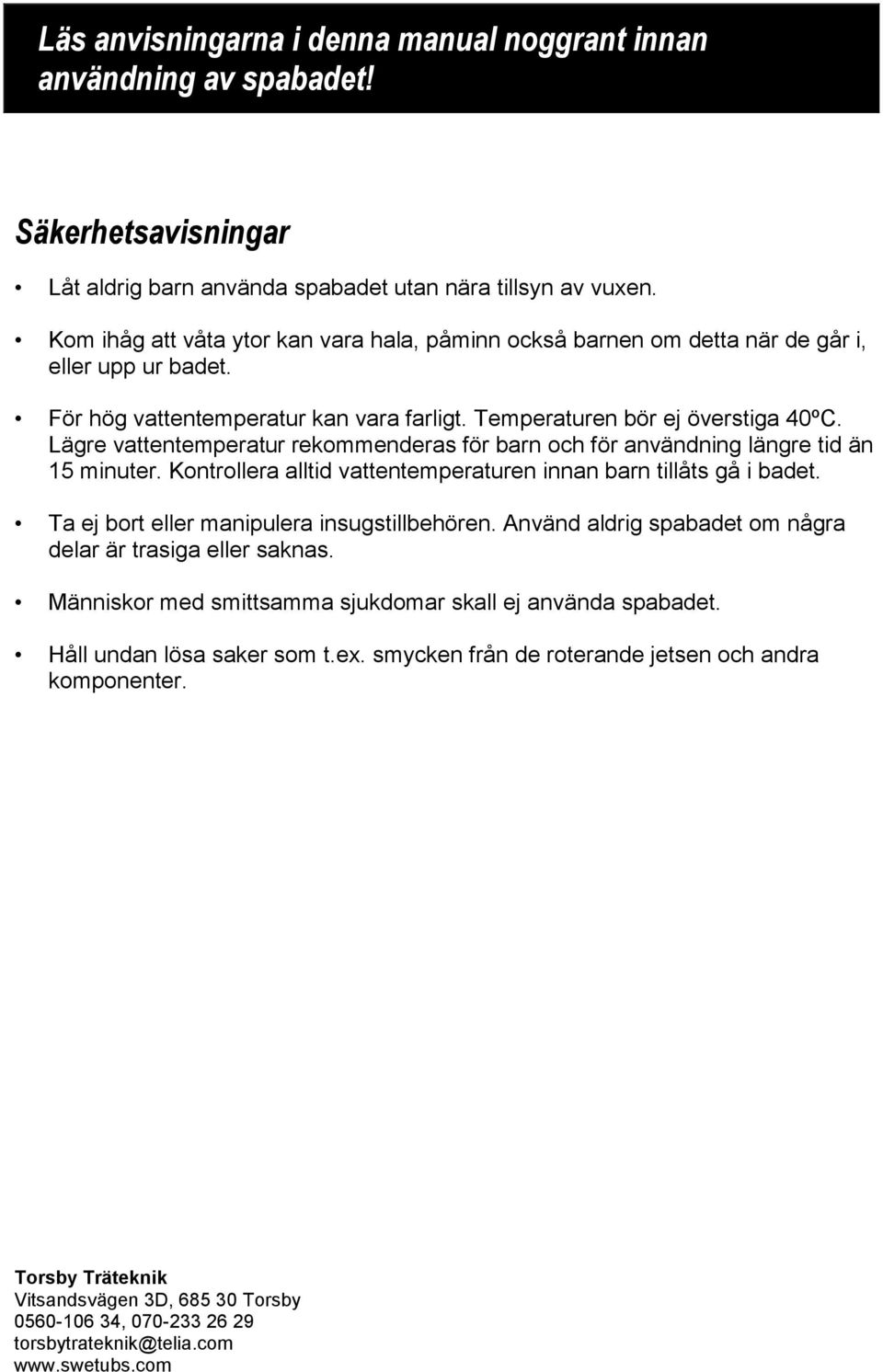 Läs anvisningarna i denna manual noggrant innan användning av spabadet!

Säkerhetsavisningar

• Låt aldrig barn använda spabadet utan nära tillsyn av vuxen.

• Kom ihåg att våta ytor kan vara hala, påminn också barnen om detta när de går i, eller upp ur badet.

• För hög vattentemperatur kan vara farligt. Temperaturen bör ej överstiga 40ºC. Lägre vattentemperatur rekommenderas för barn och för användning längre tid än 15 minuter. Kontrollera alltid vattentemperaturen innan barn tillåts gå i badet.

• Ta ej bort eller manipulera insugstillbehören. Använd aldrig spabadet om några delar är trasiga eller saknas.

• Människor med smittsamma sjukdomar skall ej använda spabadet.

• Håll undan lösa saker som t.ex. smycken från de roterande jetsen och andra komponenter.

Torsby Träteknik
Vitsandsvägen 3D, 685 30 Torsby
0560-106 34, 070-233 26 29
torsbytrateknik@telia.com
www.swetubs.com